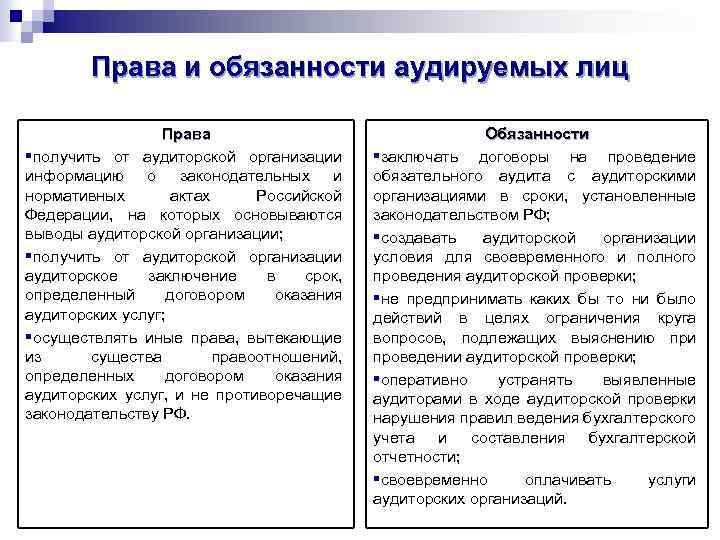 Права и обязанности аудируемых лиц

Права

▪получить от аудиторской организации информацию о законодательных и нормативных актах Российской Федерации, на которых основываются выводы аудиторской организации;

▪получить от аудиторской организации аудиторское заключение в срок, определенный договором оказания аудиторских услуг;

▪осуществлять иные права, вытекающие из существа правоотношений, определенных договором оказания аудиторских услуг, и не противоречащие законодательству РФ.

Обязанности

▪заключать договоры на проведение обязательного аудита с аудиторскими организациями в сроки, установленные законодательством РФ;

▪создавать аудиторской организации условия для своевременного и полного проведения аудиторской проверки;

▪не предпринимать каких бы то ни было действий в целях ограничения круга вопросов, подлежащих выяснению при проведении аудиторской проверки;

▪оперативно устранять выявленные аудиторами в ходе аудиторской проверки нарушения правил ведения бухгалтерского учета и составления бухгалтерской отчетности;

▪своевременно оплачивать услуги аудиторских организаций.